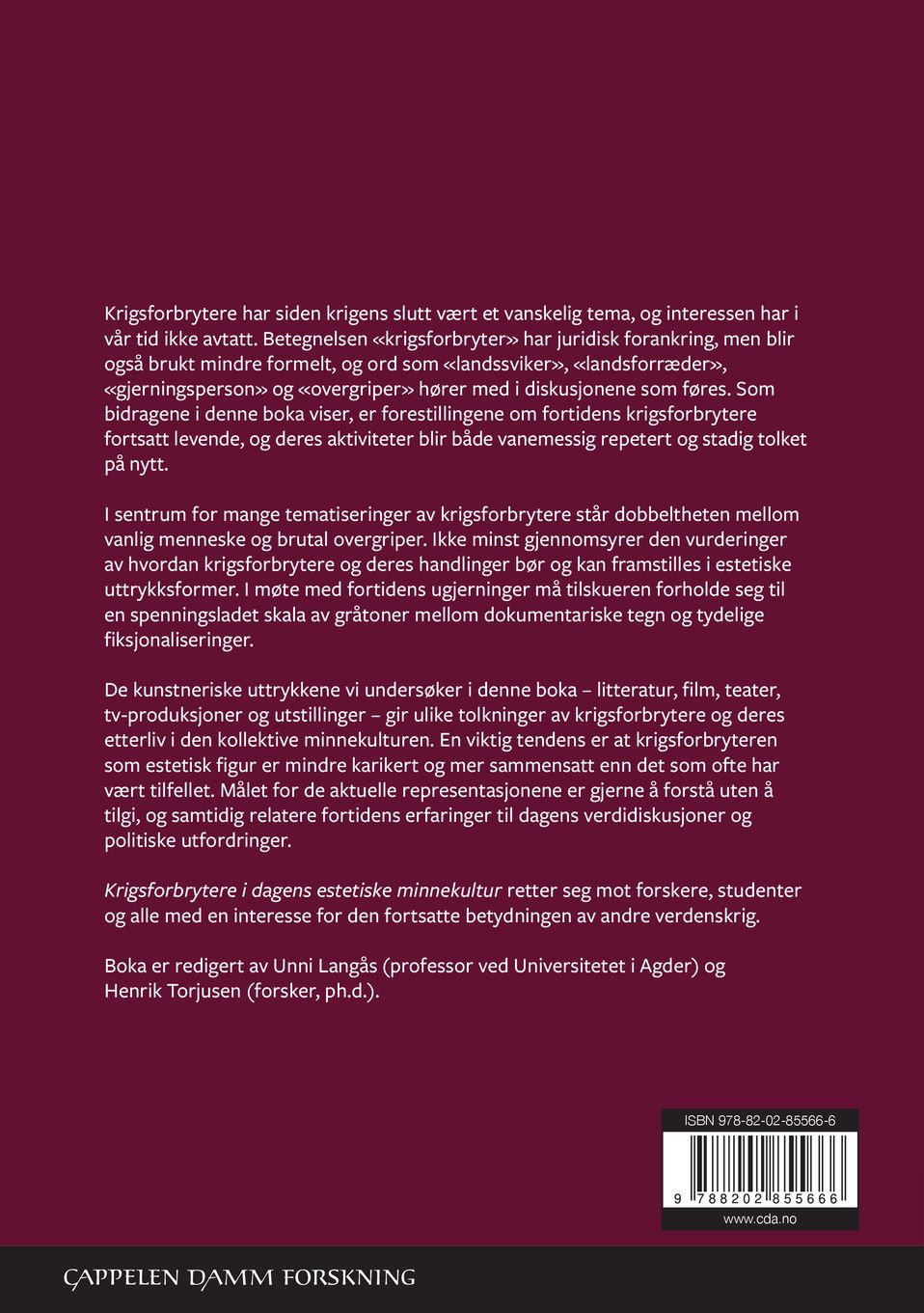 Krigsforbrytere har siden krigens slutt vært et vanskelig tema, og interessen har i vår tid ikke avtatt. Betegnelsen «krigsforbryter» har juridisk forankring, men blir også brukt mindre formelt, og ord som «landssviker», «landsforræder», «gjerningsperson» og «overgriper» hører med i diskusjonene som føres. Som bidragene i denne boka viser, er forestillingene om fortidens krigsforbrytere fortsatt levende, og deres aktiviteter blir både vanemessig repetert og stadig tolket på nytt.

I sentrum for mange tematiseringer av krigsforbrytere står dobbeltheten mellom vanlig menneske og brutal overgriper. Ikke minst gjennomsyrer den vurderinger av hvordan krigsforbrytere og deres handlinger bør og kan framstilles i estetiske uttrykksformer. I møte med fortidens ugjerninger må tilskueren forholde seg til en spenningsladet skala av gråtoner mellom dokumentariske tegn og tydelige fiksjonaliseringer.

De kunstneriske uttrykkene vi undersøker i denne boka – litteratur, film, teater, tv-produksjoner og utstillinger – gir ulike tolkninger av krigsforbrytere og deres etterliv i den kollektive minnekulturen. En viktig tendens er at krigsforbryteren som estetisk figur er mindre karikert og mer sammensatt enn det som ofte har vært tilfellet. Målet for de aktuelle representasjonene er gjerne å forstå uten å tilgi, og samtidig relatere fortidens erfaringer til dagens verdidiskusjoner og politiske utfordringer.

Krigsforbrytere i dagens estetiske minnekultur retter seg mot forskere, studenter og alle med en interesse for den fortsatte betydningen av andre verdenskrig.

Boka er redigert av Unni Langås (professor ved Universitetet i Agder) og Henrik Torjusen (forsker, ph.d.).

ISBN 978-82-02-85566-6

9 788202 855666

www.cda.no

CAPPELEN DAMM FORSKNING